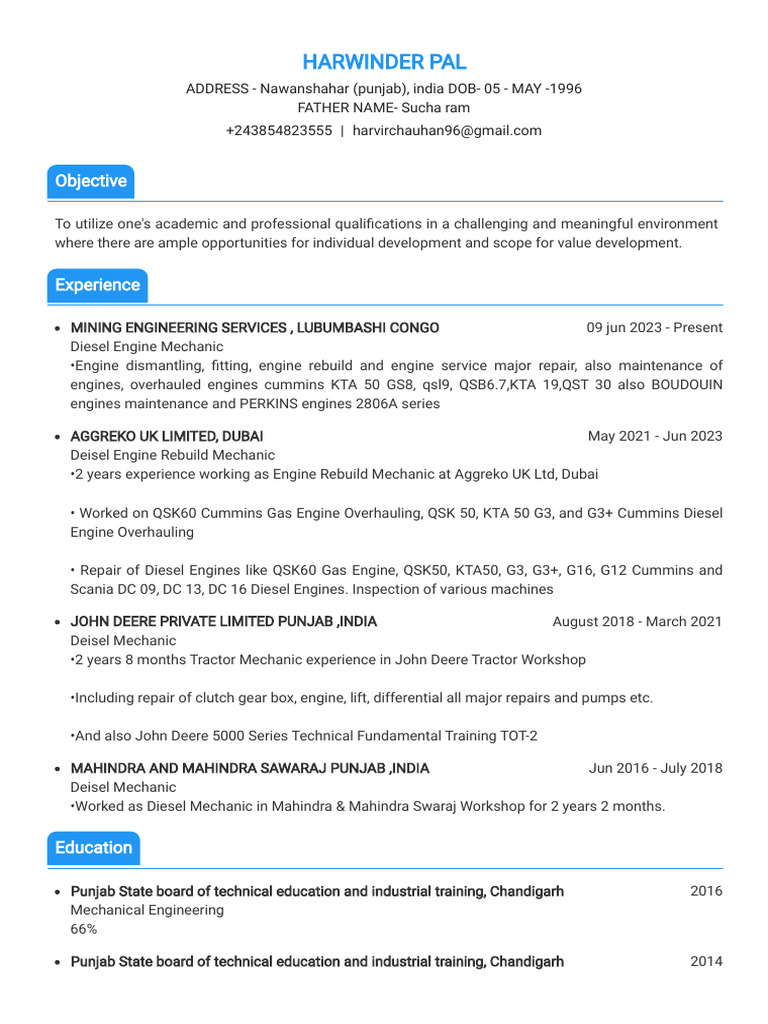 HARWINDER PAL

ADDRESS - Nawanshahar (punjab), india DOB- 05 - MAY -1996
FATHER NAME- Sucha ram
+243854823555 | harvirchauhan96@gmail.com

Objective

To utilize one's academic and professional qualifications in a challenging and meaningful environment where there are ample opportunities for individual development and scope for value development.

Experience

• MINING ENGINEERING SERVICES , LUBUMBASHI CONGO 09 jun 2023 - Present
Diesel Engine Mechanic
•Engine dismantling, fitting, engine rebuild and engine service major repair, also maintenance of engines, overhauled engines cummins KTA 50 GS8, qsl9, QSB6.7,KTA 19,QST 30 also BOUDOUIN engines maintenance and PERKINS engines 2806A series

• AGGREKO UK LIMITED, DUBAI May 2021 - Jun 2023
Deisel Engine Rebuild Mechanic
•2 years experience working as Engine Rebuild Mechanic at Aggreko UK Ltd, Dubai

• Worked on QSK60 Cummins Gas Engine Overhauling, QSK 50, KTA 50 G3, and G3+ Cummins Diesel Engine Overhauling

• Repair of Diesel Engines like QSK60 Gas Engine, QSK50, KTA50, G3, G3+, G16, G12 Cummins and Scania DC 09, DC 13, DC 16 Diesel Engines. Inspection of various machines

• JOHN DEERE PRIVATE LIMITED PUNJAB ,INDIA August 2018 - March 2021
Deisel Mechanic
•2 years 8 months Tractor Mechanic experience in John Deere Tractor Workshop

•Including repair of clutch gear box, engine, lift, differential all major repairs and pumps etc.

•And also John Deere 5000 Series Technical Fundamental Training TOT-2

• MAHINDRA AND MAHINDRA SAWARAJ PUNJAB ,INDIA Jun 2016 - July 2018
Deisel Mechanic
•Worked as Diesel Mechanic in Mahindra & Mahindra Swaraj Workshop for 2 years 2 months.

Education

• Punjab State board of technical education and industrial training, Chandigarh 2016
Mechanical Engineering
66%

• Punjab State board of technical education and industrial training, Chandigarh 2014